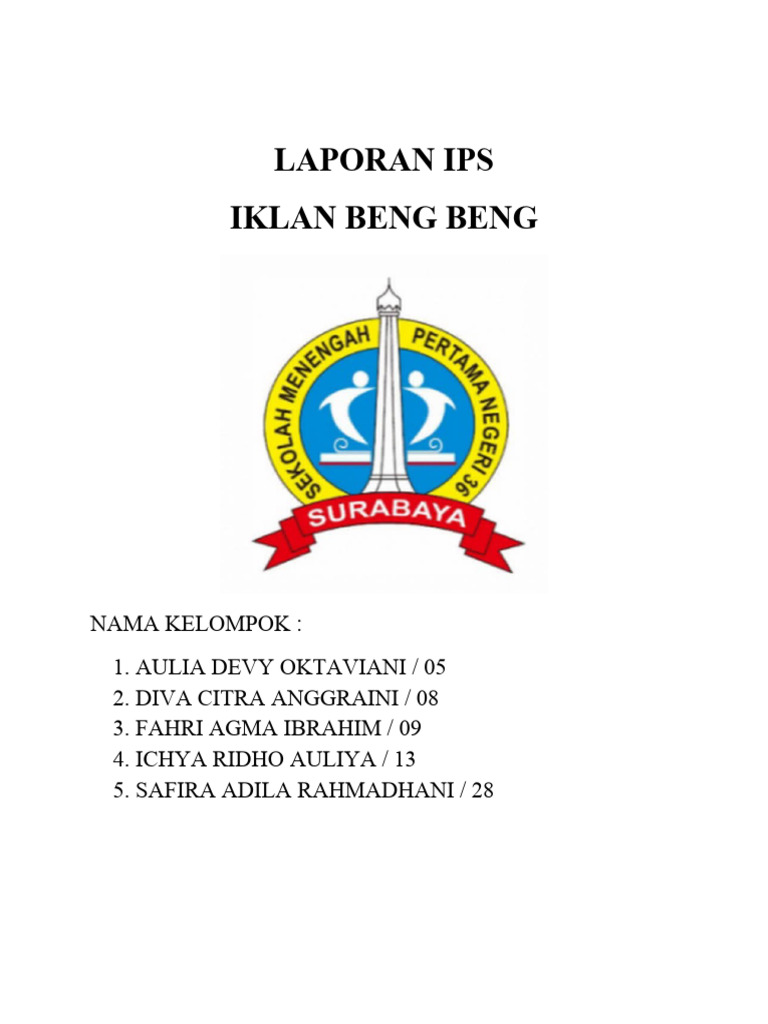 LAPORAN IPS
IKLAN BENG BENG

SEKOLAH MENENGAH PERTAMA NEGERI 36
SURABAYA

NAMA KELOMPOK :

1. AULIA DEVY OKTAVIANI / 05
2. DIVA CITRA ANGGRAINI / 08
3. FAHRI AGMA IBRAHIM / 09
4. ICHYA RIDHO AULIYA / 13
5. SAFIRA ADILA RAHMADHANI / 28